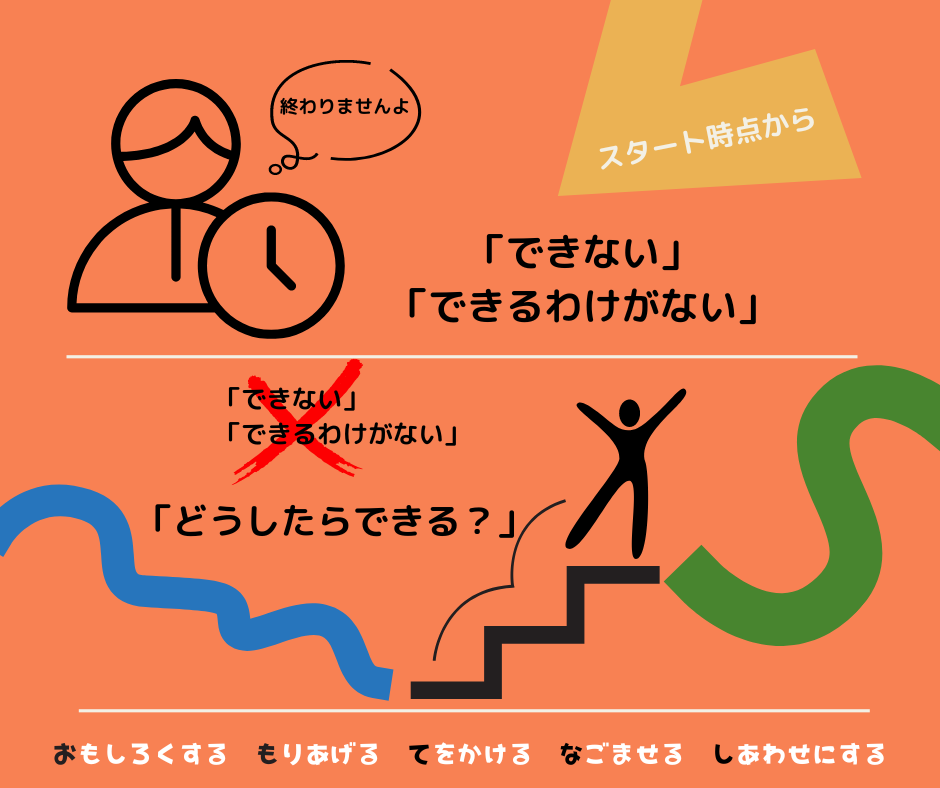 終わりませんよ

スタート時点から

「できない」
「できるわけがない」

「できない」
「できるわけがない」

「どうしたらできる？」

おもしろくする　もりあげる　てをかける　なごませる　しあわせにする